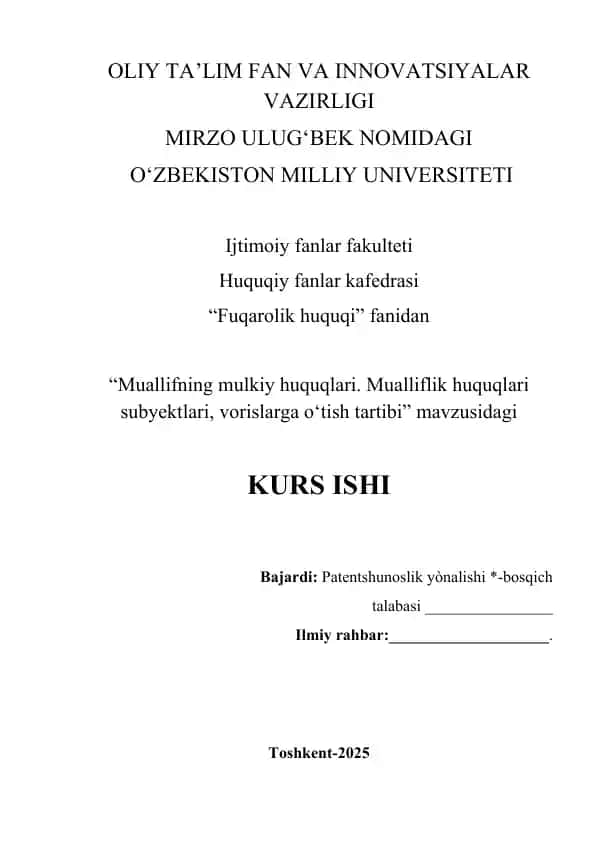 OLIY TA’LIM FAN VA INNOVATSIYALAR VAZIRLIGI
MIRZO ULUG‘BEK NOMIDAGI
O‘ZBEKISTON MILLIY UNIVERSITETI

Ijtimoiy fanlar fakulteti
Huquqiy fanlar kafedrasi
“Fuqarolik huquqi” fanidan

“Muallifning mulkiy huquqlari. Mualliflik huquqlari subyektlari, vorislarga o‘tish tartibi” mavzusidagi

KURS ISHI

Bajardi: Patentshunoslik yònalishi *-bosqich talabasi ________________
Ilmiy rahbar:____________________.

Toshkent-2025